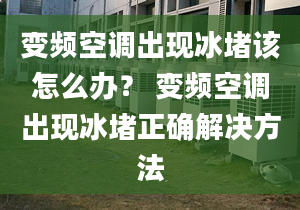 变频空调出现冰堵该怎么办？ 变频空调出现冰堵正确解决方法